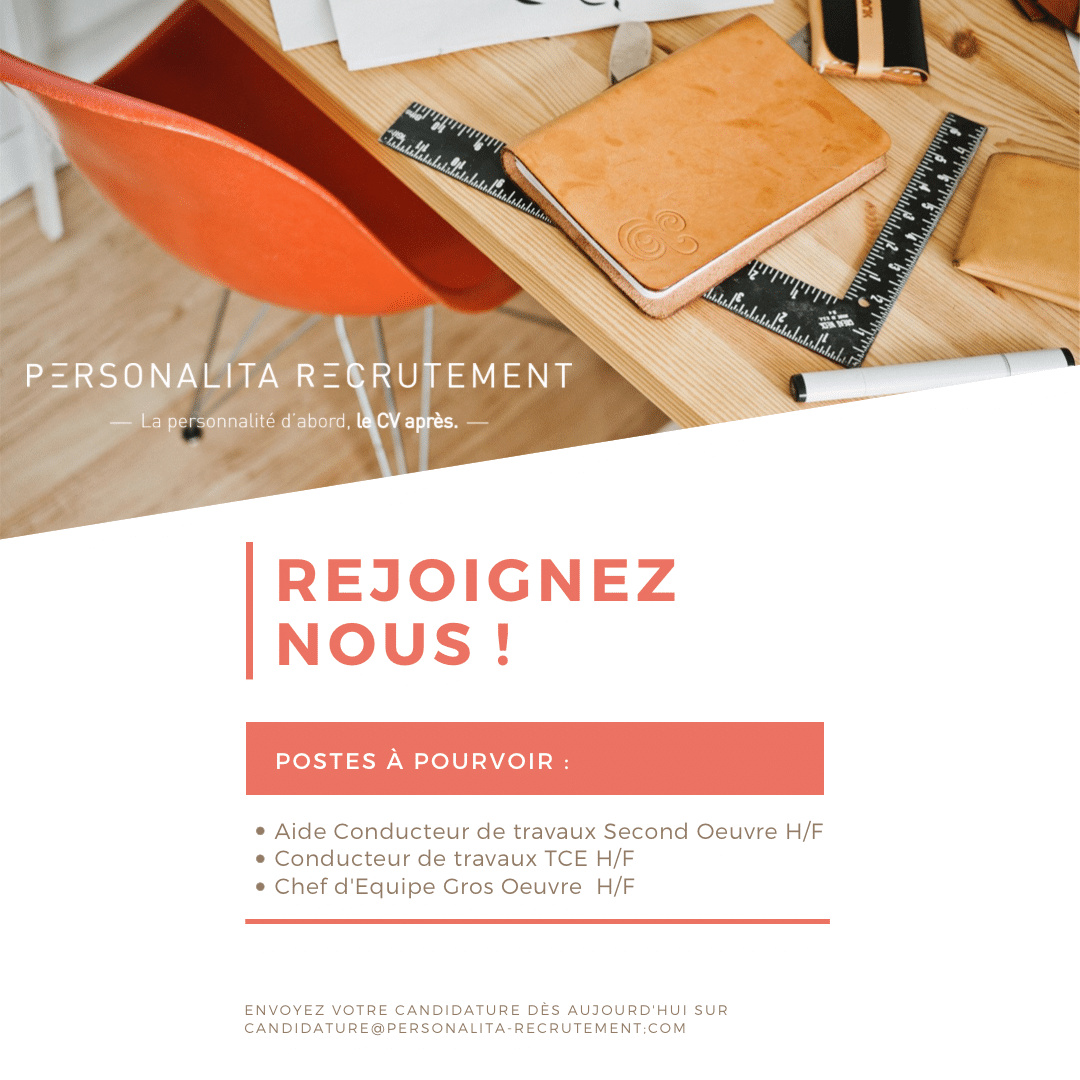 PERSONALITA RECRUTEMENT
— La personnalité d'abord, le CV après. —

REJOIGNEZ NOUS !

POSTES À POURVOIR :

• Aide Conducteur de travaux Second Oeuvre H/F
• Conducteur de travaux TCE H/F
• Chef d'Equipe Gros Oeuvre H/F

ENVOYEZ VOTRE CANDIDATURE DÈS AUJOURD'HUI SUR CANDIDATURE@PERSONALITA-RECRUTEMENT:COM